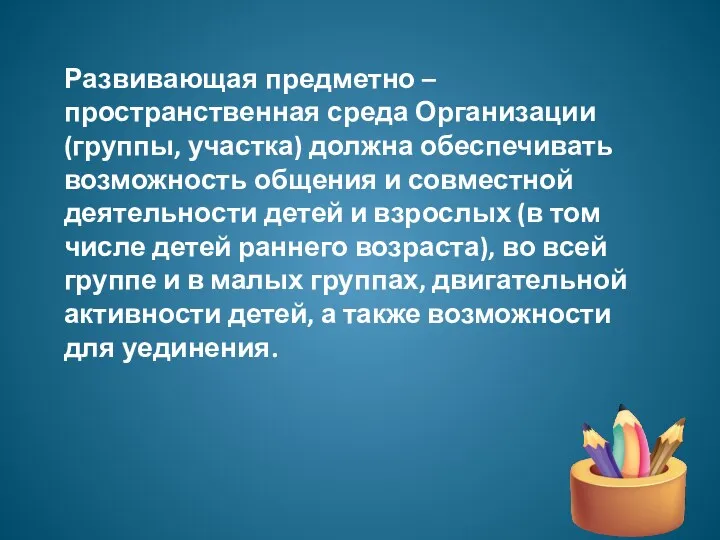 Развивающая предметно – пространственная среда Организации (группы, участка) должна обеспечивать возможность общения и совместной деятельности детей и взрослых (в том числе детей раннего возраста), во всей группе и в малых группах, двигательной активности детей, а также возможности для уединения.